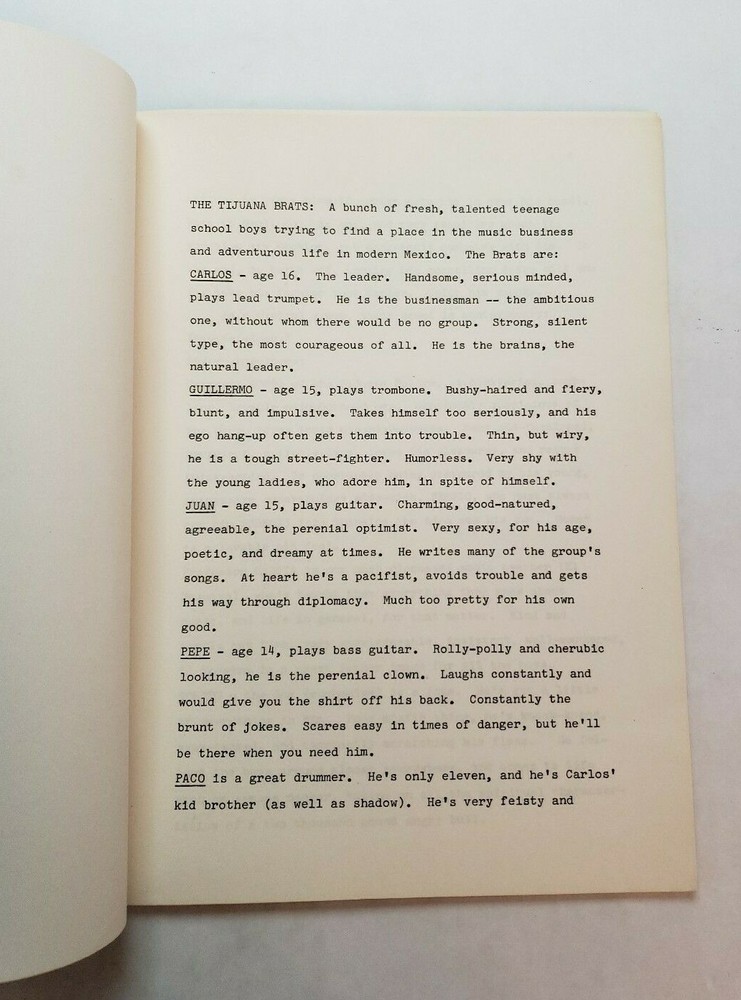 THE TIJUANA BRATS: A bunch of fresh, talented teenage school boys trying to find a place in the music business and adventurous life in modern Mexico. The Brats are:
CARLOS - age 16. The leader. Handsome, serious minded, plays lead trumpet. He is the businessman -- the ambitious one, without whom there would be no group. Strong, silent type, the most courageous of all. He is the brains, the natural leader.
GUILLERMO - age 15, plays trombone. Bushy-haired and fiery, blunt, and impulsive. Takes himself too seriously, and his ego hang-up often gets them into trouble. Thin, but wiry, he is a tough street-fighter. Humorless. Very shy with the young ladies, who adore him, in spite of himself.
JUAN - age 15, plays guitar. Charming, good-natured, agreeable, the perenial optimist. Very sexy, for his age, poetic, and dreamy at times. He writes many of the group's songs. At heart he's a pacifist, avoids trouble and gets his way through diplomacy. Much too pretty for his own good.
PEPE - age 14, plays bass guitar. Rolly-polly and cherubic looking, he is the perenial clown. Laughs constantly and would give you the shirt off his back. Constantly the brunt of jokes. Scares easy in times of danger, but he'll be there when you need him.
PACO is a great drummer. He's only eleven, and he's Carlos' kid brother (as well as shadow). He's very feisty and